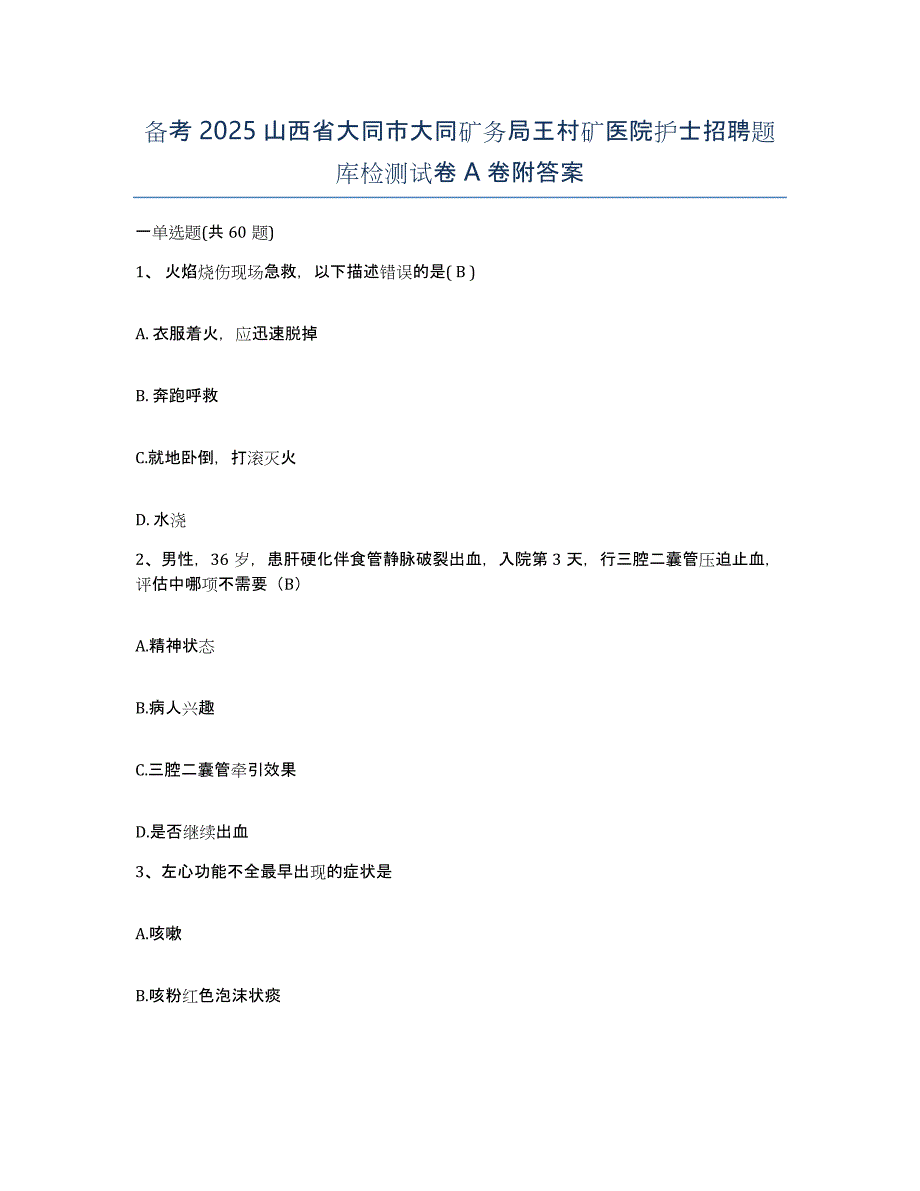 备考 2025 山西省大同市大同矿务局王村矿医院护士招聘题库检测试卷 A 卷附答案

一单选题(共 60 题)

1、 火焰烧伤现场急救，以下描述错误的是( B )

A. 衣服着火，应迅速脱掉

B. 奔跑呼救

C.就地卧倒，打滚灭火

D. 水浇

2、男性，36 岁，患肝硬化伴食管静脉破裂出血，入院第 3 天，行三腔二囊管压迫止血，评估中哪项不需要（B）

A.精神状态

B.病人兴趣

C.三腔二囊管牵引效果

D.是否继续出血

3、左心功能不全最早出现的症状是

A.咳嗽

B.咳粉红色泡沫状痰